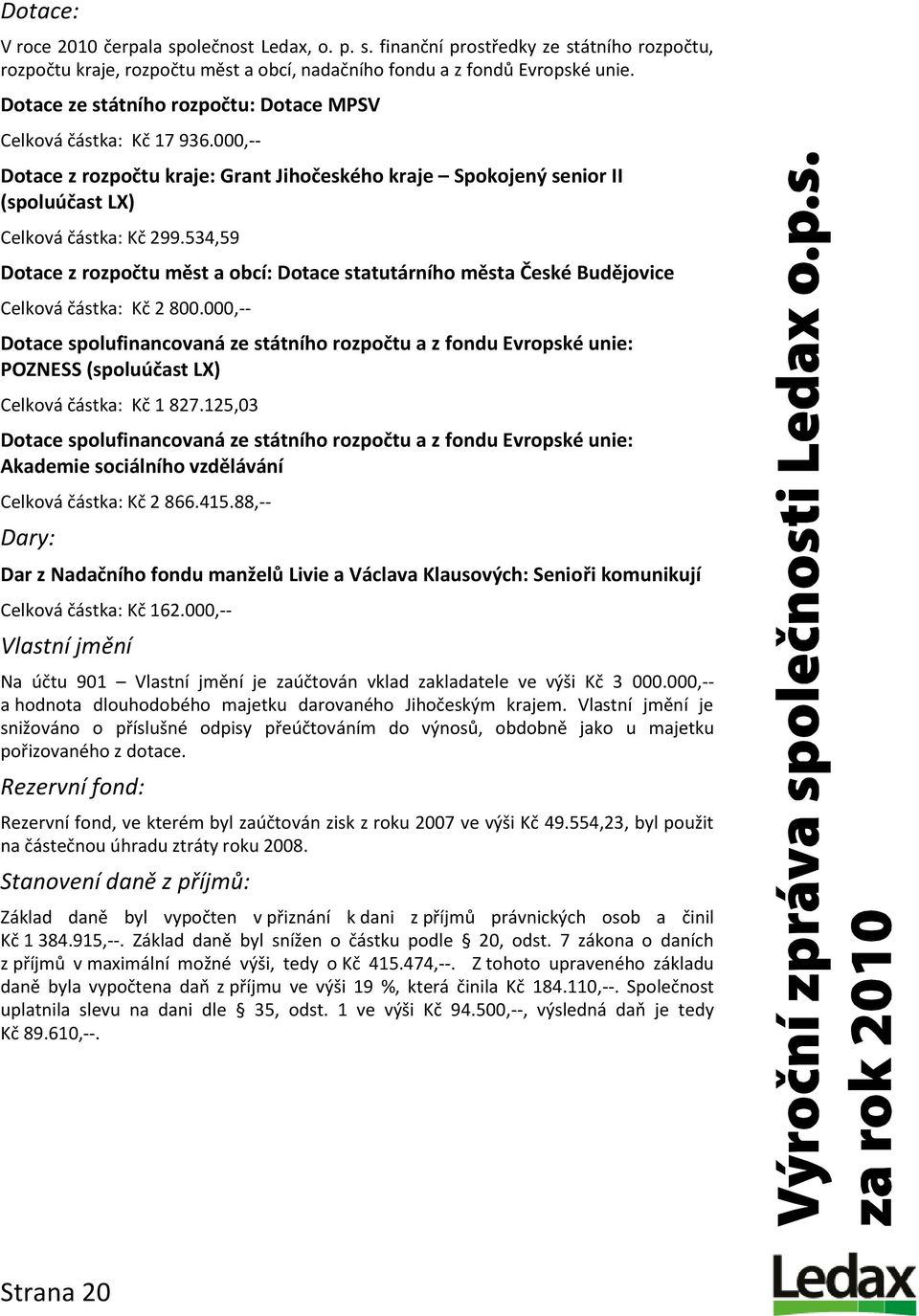 Dotace:

V roce 2010 čerpala společnost Ledax, o. p. s. finanční prostředky ze státního rozpočtu, rozpočtu kraje, rozpočtu měst a obcí, nadačního fondu a z fondů Evropské unie.

Dotace ze státního rozpočtu: Dotace MPSV

Celková částka: Kč 17 936.000,--

Dotace z rozpočtu kraje: Grant Jihočeského kraje – Spokojený senior II (spoluúčast LX)

Celková částka: Kč 299.534,59

Dotace z rozpočtu měst a obcí: Dotace statutárního města České Budějovice

Celková částka: Kč 2 800.000,--

Dotace spolufinancovaná ze státního rozpočtu a z fondu Evropské unie: POZNESS (spoluúčast LX)

Celková částka: Kč 1 827.125,03

Dotace spolufinancovaná ze státního rozpočtu a z fondu Evropské unie: Akademie sociálního vzdělávání

Celková částka: Kč 2 866.415.88,--

Dary:

Dar z Nadačního fondu manželů Livie a Václava Klausových: Senioři komunikují

Celková částka: Kč 162.000,--

Vlastní jmění

Na účtu 901 – Vlastní jmění je zaúčtován vklad zakladatele ve výši Kč 3 000.000,-- a hodnota dlouhodobého majetku darovaného Jihočeským krajem. Vlastní jmění je snižováno o příslušné odpisy přeúčtováním do výnosů, obdobně jako u majetku pořizovaného z dotace.

Rezervní fond:

Rezervní fond, ve kterém byl zaúčtován zisk z roku 2007 ve výši Kč 49.554,23, byl použit na částečnou úhradu ztráty roku 2008.

Stanovení daně z příjmů:

Základ daně byl vypočten v přiznání k dani z příjmů právnických osob a činil Kč 1 384.915,--. Základ daně byl snížen o částku podle § 20, odst. 7 zákona o daních z příjmů v maximální možné výši, tedy o Kč 415.474,--. Z tohoto upraveného základu daně byla vypočtena daň z příjmu ve výši 19 %, která činila Kč 184.110,--. Společnost uplatnila slevu na dani dle § 35, odst. 1 ve výši Kč 94.500,--, výsledná daň je tedy Kč 89.610,--.

Strana 20

Výroční zpráva společnosti Ledax o.p.s. za rok 2010

Ledax